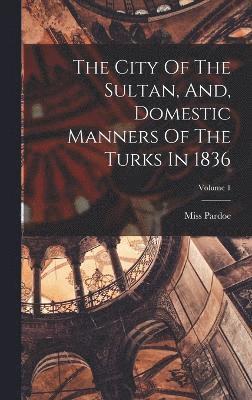 The City Of The Sultan, And, Domestic Manners Of The Turks In 1836

Volume 1

Miss Pardoe